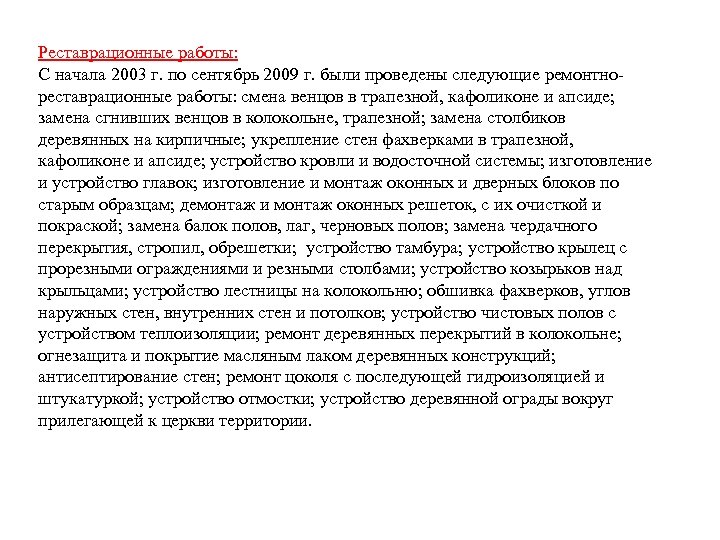 Реставрационные работы:
С начала 2003 г. по сентябрь 2009 г. были проведены следующие ремонтно-реставрационные работы: смена венцов в трапезной, кафоликоне и апсиде; замена сгнивших венцов в колокольне, трапезной; замена столбиков деревянных на кирпичные; укрепление стен фахверками в трапезной, кафоликоне и апсиде; устройство кровли и водосточной системы; изготовление и устройство главок; изготовление и монтаж оконных и дверных блоков по старым образцам; демонтаж и монтаж оконных решеток, с их очисткой и покраской; замена балок полов, лаг, черновых полов; замена чердачного перекрытия, стропил, обрешетки; устройство тамбура; устройство крылец с прорезными ограждениями и резными столбами; устройство козырьков над крыльцами; устройство лестницы на колокольню; обшивка фахверков, углов наружных стен, внутренних стен и потолков; устройство чистовых полов с устройством теплоизоляции; ремонт деревянных перекрытий в колокольне; огнезащита и покрытие масляным лаком деревянных конструкций; антисептирование стен; ремонт цоколя с последующей гидроизоляцией и штукатуркой; устройство отмостки; устройство деревянной ограды вокруг прилегающей к церкви территории.